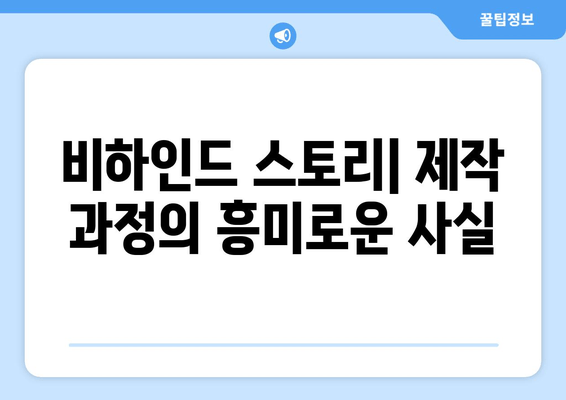 꿀팁정보

비하인드 스토리| 제작 과정의 흥미로운 사실